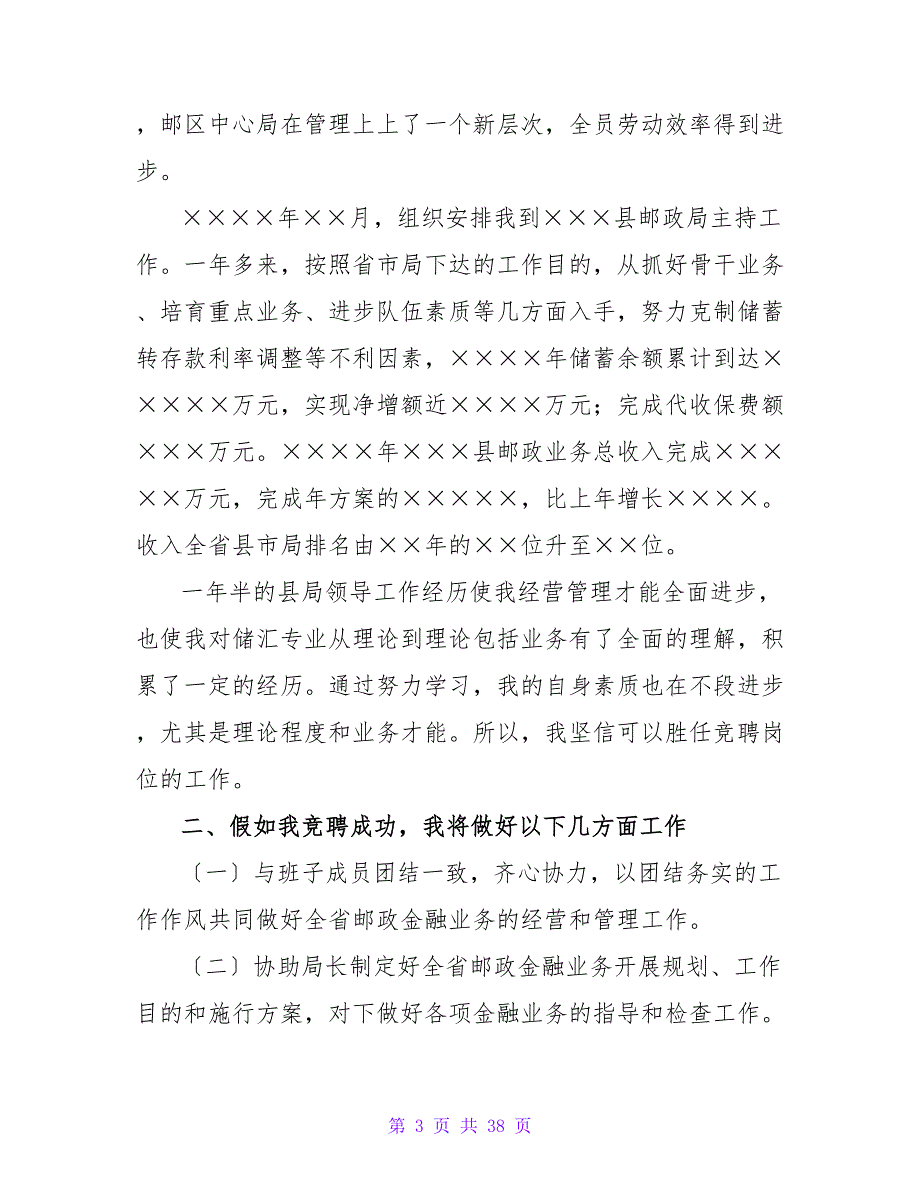 ，邮区中心局在管理上上了一个新层次，全员劳动效率得到进步。

××××年××月，组织安排我到×××县邮政局主持工作。一年多来，按照省市局下达的工作目的，从抓好骨干业务、培育重点业务、进步队伍素质等几方面入手，努力克制储蓄转存款利率调整等不利因素，××××年储蓄余额累计到达×××××万元，实现净增额近××××万元；完成代收保费额×××万元。××××年×××县邮政业务总收入完成×××××万元，完成年方案的×××××，比上年增长××××。收入全省县市局排名由××年的××位升至××位。

一年半的县局领导工作经历使我经营管理才能全面进步，也使我对储汇专业从理论到理论包括业务有了全面的理解，积累了一定的经历。通过努力学习，我的自身素质也在不段进步，尤其是理论程度和业务才能。所以，我坚信可以胜任竞聘岗位的工作。

二、假如我竞聘成功，我将做好以下几方面工作

〔一〕与班子成员团结一致，齐心协力，以团结务实的工作作风共同做好全省邮政金融业务的经营和管理工作。

〔二〕协助局长制定好全省邮政金融业务开展规划、工作目的和施行方案，对下做好各项金融业务的指导和检查工作。

第 3 页 共 38 页